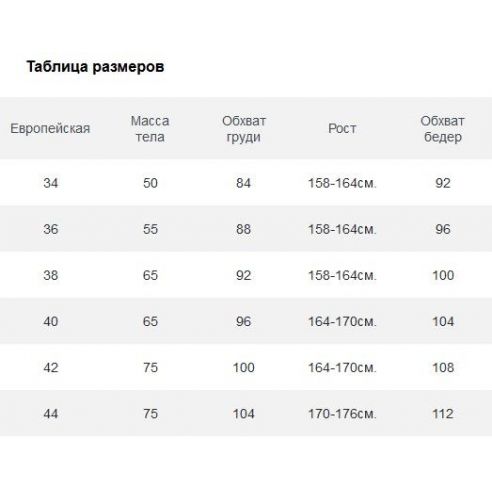 Таблица размеров

| Европейская | Масса тела | Обхват груди | Рост | Обхват бедер |
|---|---|---|---|---|
| 34 | 50 | 84 | 158-164см. | 92 |
| 36 | 55 | 88 | 158-164см. | 96 |
| 38 | 65 | 92 | 158-164см. | 100 |
| 40 | 65 | 96 | 164-170см. | 104 |
| 42 | 75 | 100 | 164-170см. | 108 |
| 44 | 75 | 104 | 170-176см. | 112 |